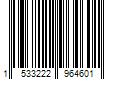 1 533222 964601